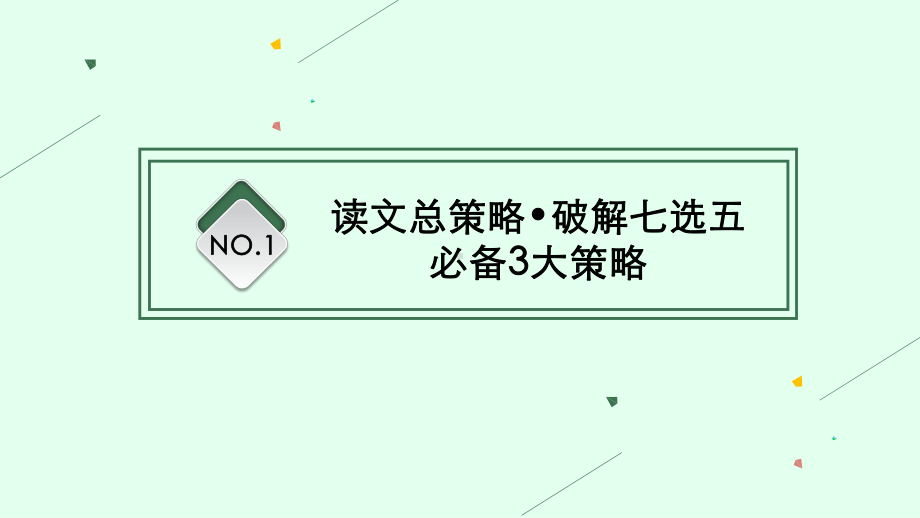 NO.1

读文总策略•破解七选五
必备3大策略